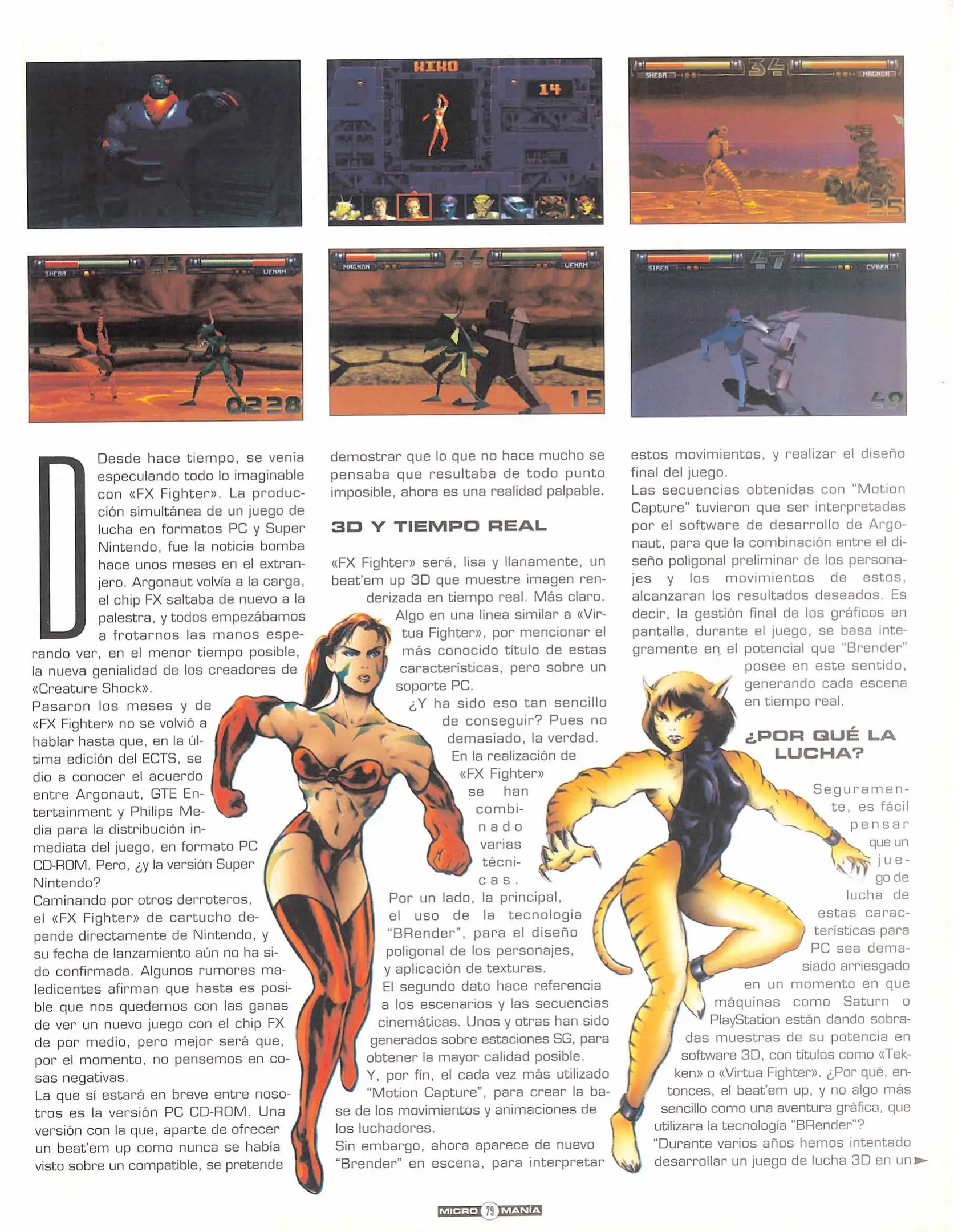 KIKO

14

SHEBA 34 MAGNON

25

SHEBA 43 VENAM

0228

MAGNON 44 VENAM

15

SIREN 47 CYBEN

49

Desde hace tiempo, se venía especulando todo lo imaginable con «FX Fighter». La producción simultánea de un juego de lucha en formatos PC y Super Nintendo, fue la noticia bomba hace unos meses en el extranjero. Argonaut volvía a la carga, el chip FX saltaba de nuevo a la palestra, y todos empezábamos a frotarnos las manos esperando ver, en el menor tiempo posible, la nueva genialidad de los creadores de «Creature Shock».
Pasaron los meses y de «FX Fighter» no se volvió a hablar hasta que, en la última edición del ECTS, se dio a conocer el acuerdo entre Argonaut, GTE Entertainment y Philips Media para la distribución inmediata del juego, en formato PC CD-ROM. Pero, ¿y la versión Super Nintendo?
Caminando por otros derroteros, el «FX Fighter» de cartucho depende directamente de Nintendo, y su fecha de lanzamiento aún no ha sido confirmada. Algunos rumores maledicentes afirman que hasta es posible que nos quedemos con las ganas de ver un nuevo juego con el chip FX de por medio, pero mejor será que, por el momento, no pensemos en cosas negativas.
La que sí estará en breve entre nosotros es la versión PC CD-ROM. Una versión con la que, aparte de ofrecer un beat'em up como nunca se había visto sobre un compatible, se pretende demostrar que lo que no hace mucho se pensaba que resultaba de todo punto imposible, ahora es una realidad palpable.

3D Y TIEMPO REAL

«FX Fighter» será, lisa y llanamente, un beat'em up 3D que muestre imagen renderizada en tiempo real. Más claro. Algo en una línea similar a «Virtua Fighter», por mencionar el más conocido título de estas características, pero sobre un soporte PC.
¿Y ha sido eso tan sencillo de conseguir? Pues no demasiado, la verdad. En la realización de «FX Fighter» se han combinado varias técnicas.
Por un lado, la principal, el uso de la tecnología "BRender", para el diseño poligonal de los personajes, y aplicación de texturas.
El segundo dato hace referencia a los escenarios y las secuencias cinemáticas. Unos y otras han sido generados sobre estaciones SG, para obtener la mayor calidad posible.
Y, por fin, el cada vez más utilizado "Motion Capture", para crear la base de los movimientos y animaciones de los luchadores.
Sin embargo, ahora aparece de nuevo "Brender" en escena, para interpretar estos movimientos, y realizar el diseño final del juego.
Las secuencias obtenidas con "Motion Capture" tuvieron que ser interpretadas por el software de desarrollo de Argonaut, para que la combinación entre el diseño poligonal preliminar de los personajes y los movimientos de estos, alcanzaran los resultados deseados. Es decir, la gestión final de los gráficos en pantalla, durante el juego, se basa íntegramente en el potencial que "Brender" posee en este sentido, generando cada escena en tiempo real.

¿POR QUÉ LA LUCHA?

Seguramente, es fácil pensar que un juego de lucha de estas características para PC sea demasiado arriesgado en un momento en que máquinas como Saturn o PlayStation están dando sobradas muestras de su potencia en software 3D, con títulos como «Tekken» o «Virtua Fighter». ¿Por qué, entonces, el beat'em up, y no algo más sencillo como una aventura gráfica, que utilizara la tecnología "BRender"?
"Durante varios años hemos intentado desarrollar un juego de lucha 3D en un

MICRO 79 MANÍA